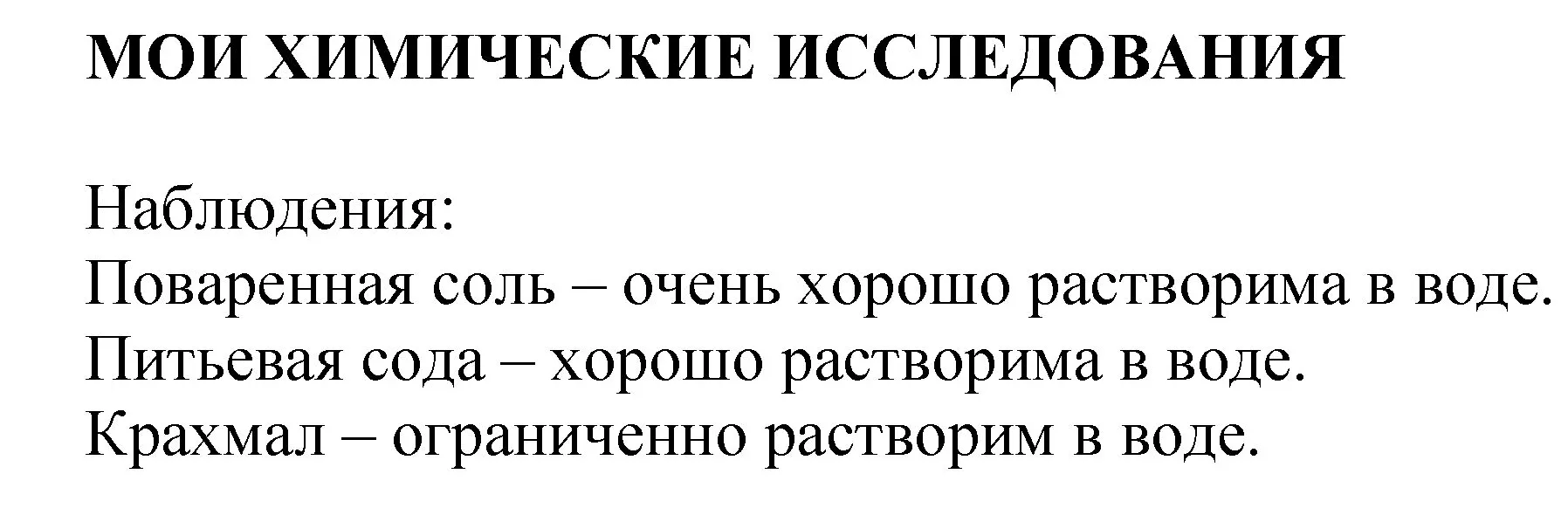 МОИ ХИМИЧЕСКИЕ ИССЛЕДОВАНИЯ

Наблюдения:
Поваренная соль – очень хорошо растворима в воде.
Питьевая сода – хорошо растворима в воде.
Крахмал – ограниченно растворим в воде.